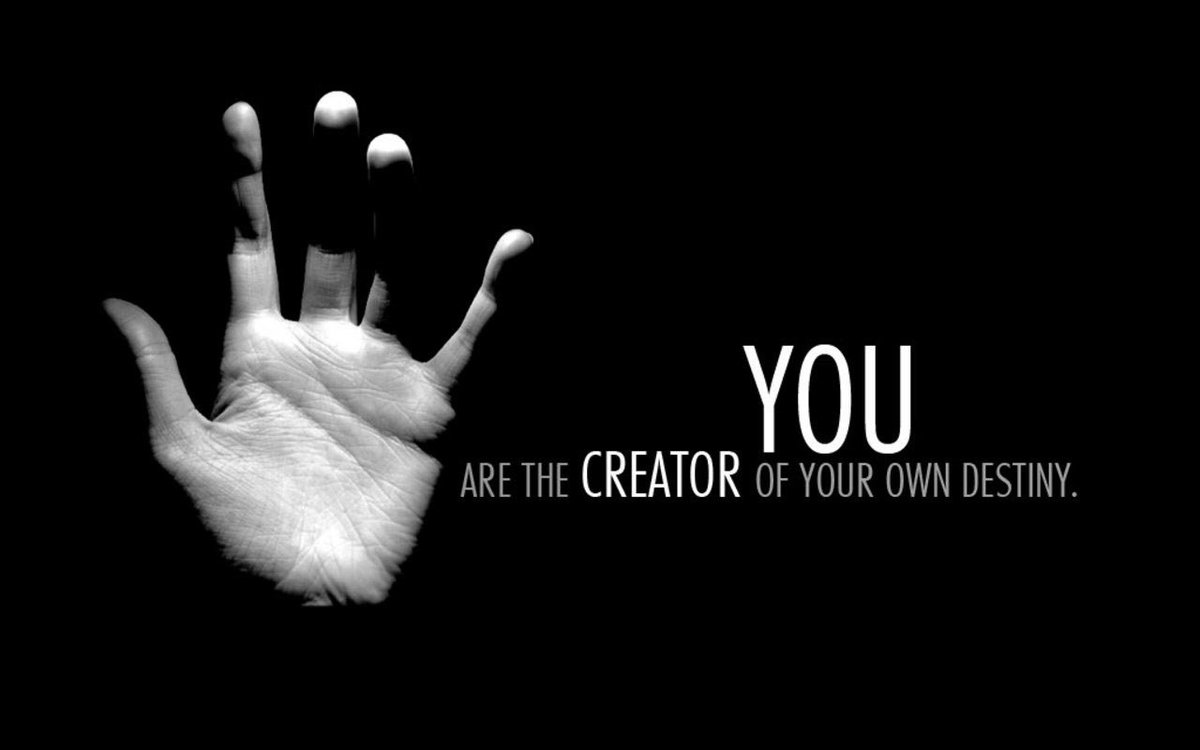 YOU
ARE THE CREATOR OF YOUR OWN DESTINY.